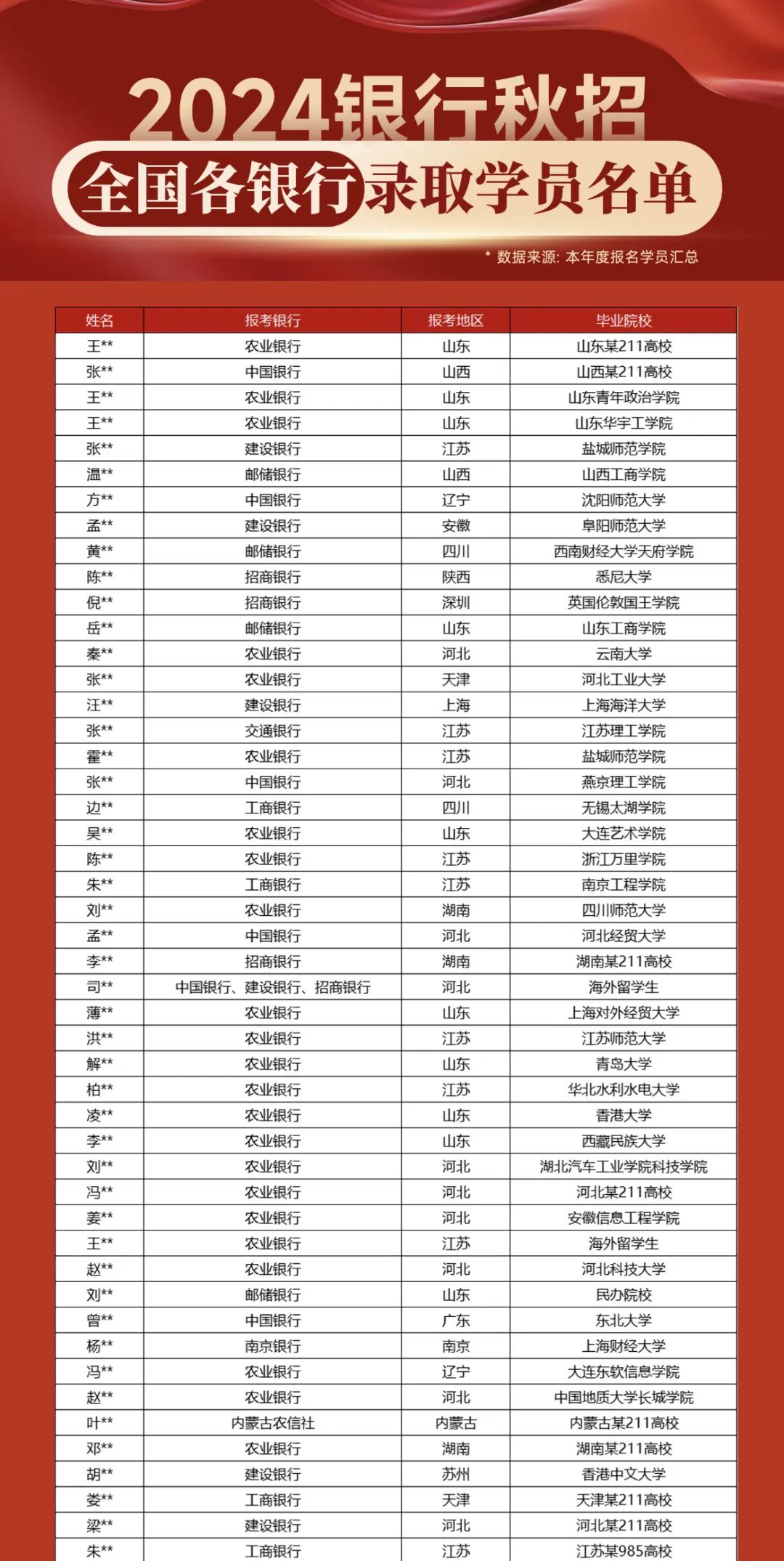 2024银行秋招
全国各银行录取学员名单

* 数据来源：本年度报名学员汇总

| 姓名 | 报考银行 | 报考地区 | 毕业院校 |
|---|---|---|---|
| 王** | 农业银行 | 山东 | 山东某211高校 |
| 张** | 中国银行 | 山西 | 山西某211高校 |
| 王** | 农业银行 | 山东 | 山东青年政治学院 |
| 王** | 农业银行 | 山东 | 山东华宇工学院 |
| 张** | 建设银行 | 江苏 | 盐城师范学院 |
| 温** | 邮储银行 | 山西 | 山西工商学院 |
| 方** | 中国银行 | 辽宁 | 沈阳师范大学 |
| 孟** | 建设银行 | 安徽 | 阜阳师范大学 |
| 黄** | 邮储银行 | 四川 | 西南财经大学天府学院 |
| 陈** | 招商银行 | 陕西 | 悉尼大学 |
| 倪** | 招商银行 | 深圳 | 英国伦敦国王学院 |
| 岳** | 邮储银行 | 山东 | 山东工商学院 |
| 秦** | 农业银行 | 河北 | 云南大学 |
| 张** | 农业银行 | 天津 | 河北工业大学 |
| 汪** | 建设银行 | 上海 | 上海海洋大学 |
| 张** | 交通银行 | 江苏 | 江苏理工学院 |
| 霍** | 农业银行 | 江苏 | 盐城师范学院 |
| 张** | 中国银行 | 河北 | 燕京理工学院 |
| 边** | 工商银行 | 四川 | 无锡太湖学院 |
| 吴** | 农业银行 | 山东 | 大连艺术学院 |
| 陈** | 农业银行 | 江苏 | 浙江万里学院 |
| 朱** | 工商银行 | 江苏 | 南京工程学院 |
| 刘** | 农业银行 | 湖南 | 四川师范大学 |
| 孟** | 中国银行 | 河北 | 河北经贸大学 |
| 李** | 招商银行 | 湖南 | 湖南某211高校 |
| 司** | 中国银行、建设银行、招商银行 | 河北 | 海外留学生 |
| 薄** | 农业银行 | 山东 | 上海对外经贸大学 |
| 洪** | 农业银行 | 江苏 | 江苏师范大学 |
| 解** | 农业银行 | 山东 | 青岛大学 |
| 柏** | 农业银行 | 江苏 | 华北水利水电大学 |
| 凌** | 农业银行 | 山东 | 香港大学 |
| 李** | 农业银行 | 山东 | 西藏民族大学 |
| 刘** | 农业银行 | 河北 | 湖北汽车工业学院科技学院 |
| 冯** | 农业银行 | 河北 | 河北某211高校 |
| 姜** | 农业银行 | 河北 | 安徽信息工程学院 |
| 王** | 农业银行 | 江苏 | 海外留学生 |
| 赵** | 农业银行 | 河北 | 河北科技大学 |
| 刘** | 邮储银行 | 山东 | 民办院校 |
| 曾** | 中国银行 | 广东 | 东北大学 |
| 杨** | 南京银行 | 南京 | 上海财经大学 |
| 冯** | 农业银行 | 辽宁 | 大连东软信息学院 |
| 赵** | 农业银行 | 河北 | 中国地质大学长城学院 |
| 叶** | 内蒙古农信社 | 内蒙古 | 内蒙古某211高校 |
| 邓** | 农业银行 | 湖南 | 湖南某211高校 |
| 胡** | 建设银行 | 苏州 | 香港中文大学 |
| 娄** | 工商银行 | 天津 | 天津某211高校 |
| 梁** | 建设银行 | 河北 | 河北某211高校 |
| 朱** | 工商银行 | 江苏 | 江苏某985高校 |